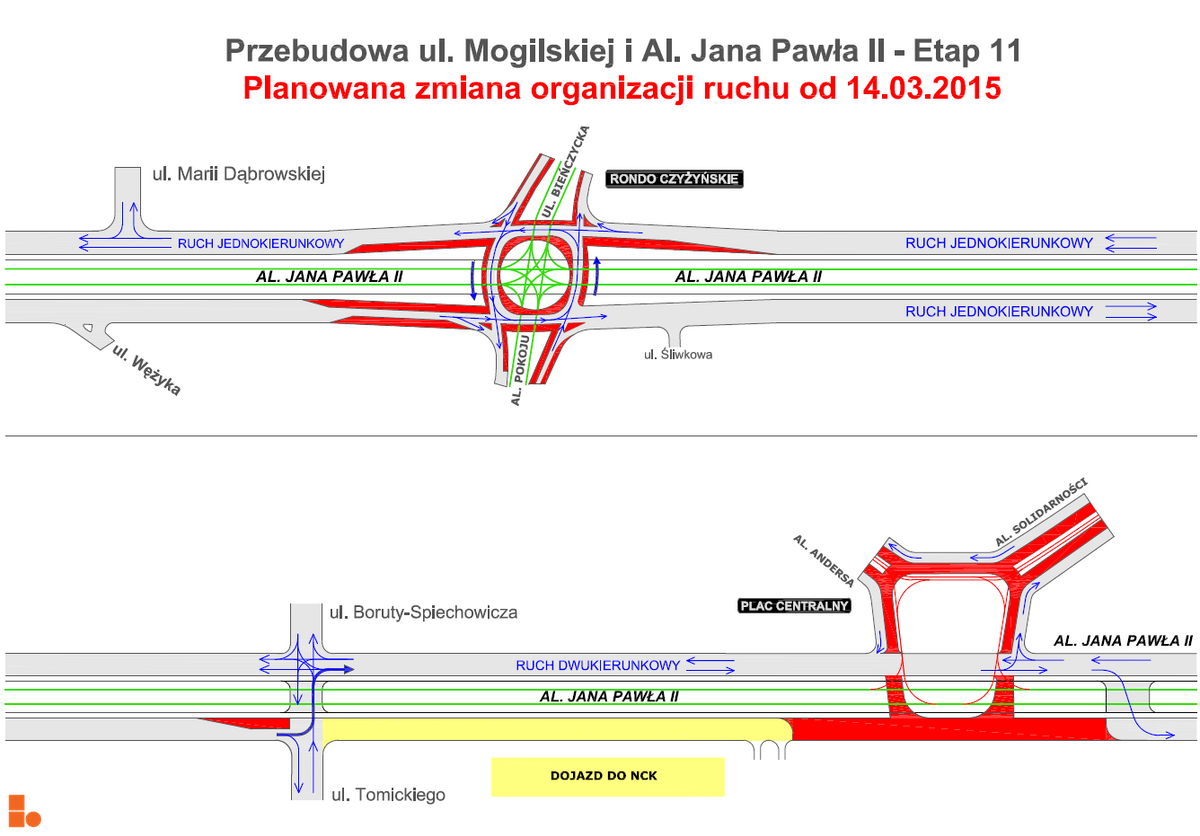 Przebudowa ul. Mogilskiej i Al. Jana Pawła II - Etap 11
Planowana zmiana organizacji ruchu od 14.03.2015

ul. Marii Dąbrowskiej
UL. BIEŃCZYCKA
RONDO CZYŻYŃSKIE
RUCH JEDNOKIERUNKOWY
RUCH JEDNOKIERUNKOWY
AL. JANA PAWŁA II
AL. JANA PAWŁA II
RUCH JEDNOKIERUNKOWY
ul. Wężyka
AL. POKOJU
ul. Śliwkowa

AL. ANDERSA
AL. SOLIDARNOŚCI
PLAC CENTRALNY
ul. Boruty-Spiechowicza
AL. JANA PAWŁA II
RUCH DWUKIERUNKOWY
AL. JANA PAWŁA II
DOJAZD DO NCK
ul. Tomickiego